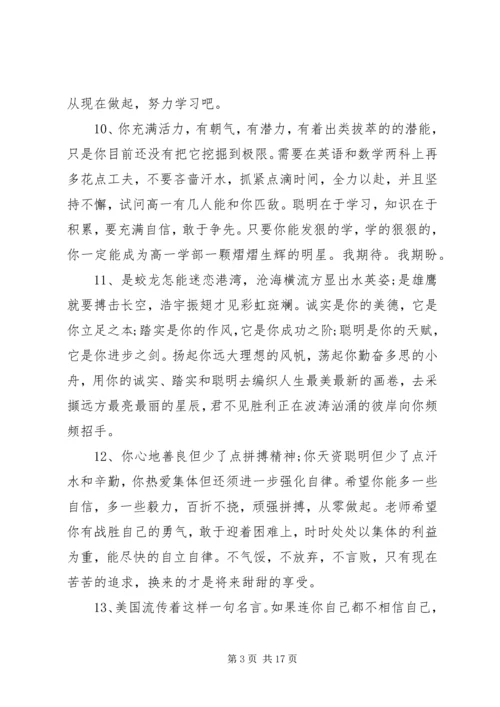 从现在做起，努力学习吧。

10、你充满活力，有朝气，有潜力，有着出类拔萃的的潜能，只是你目前还没有把它挖掘到极限。需要在英语和数学两科上再多花点工夫，不要吝啬汗水，抓紧点滴时间，全力以赴，并且坚持不懈，试问高一有几人能和你匹敌。聪明在于学习，知识在于积累，要充满自信，敢于争先。只要你能发狠的学，学的狠狠的，你一定能成为高一学部一颗熠熠生辉的明星。我期待。我期盼。

11、是蛟龙怎能迷恋港湾，沧海横流方显出水英姿;是雄鹰就要搏击长空，浩宇振翅才见彩虹斑斓。诚实是你的美德，它是你立足之本;踏实是你的作风，它是你成功之阶;聪明是你的天赋，它是你进步之剑。扬起你远大理想的风帆，荡起你勤奋多思的小舟，用你的诚实、踏实和聪明去编织人生最美最新的画卷，去采撷远方最亮最丽的星辰，君不见胜利正在波涛汹涌的彼岸向你频频招手。

12、你心地善良但少了点拼搏精神;你天资聪明但少了点汗水和辛勤，你热爱集体但还须进一步强化自律。希望你能多一些自信，多一些毅力，百折不挠，顽强拼搏，从零做起。老师希望你有战胜自己的勇气，敢于迎着困难上，时时处处以集体的利益为重，能尽快的自立自律。不气馁，不放弃，不言败，只有现在苦苦的追求，换来的才是将来甜甜的享受。

13、美国流传着这样一句名言。如果连你自己都不相信自己，

第 3 页 共 17 页